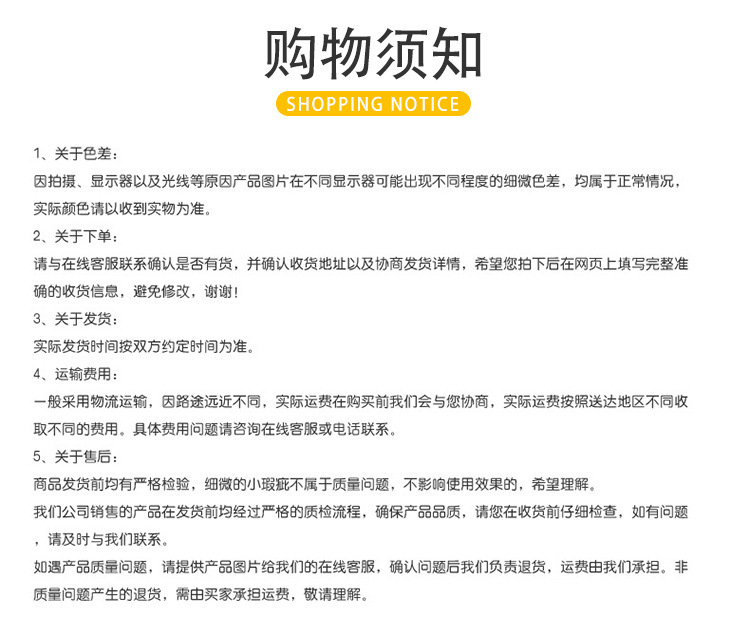 购物须知

SHOPPING NOTICE

1、关于色差：
因拍摄、显示器以及光线等原因产品图片在不同显示器可能出现不同程度的细微色差，均属于正常情况，实际颜色请以收到实物为准。

2、关于下单：
请与在线客服联系确认是否有货，并确认收货地址以及协商发货详情，希望您拍下后在网页上填写完整准确的收货信息，避免修改，谢谢！

3、关于发货：
实际发货时间按双方约定时间为准。

4、运输费用：
一般采用物流运输，因路途远近不同，实际运费在购买前我们会与您协商，实际运费按照送达地区不同收取不同的费用。具体费用问题请咨询在线客服或电话联系。

5、关于售后：
商品发货前均有严格检验，细微的小瑕疵不属于质量问题，不影响使用效果的，希望理解。
我们公司销售的产品在发货前均经过严格的质检流程，确保产品品质，请您在收货前仔细检查，如有问题，请及时与我们联系。
如遇产品质量问题，请提供产品图片给我们的在线客服，确认问题后我们负责退货，运费由我们承担。非质量问题产生的退货，需由买家承担运费，敬请理解。